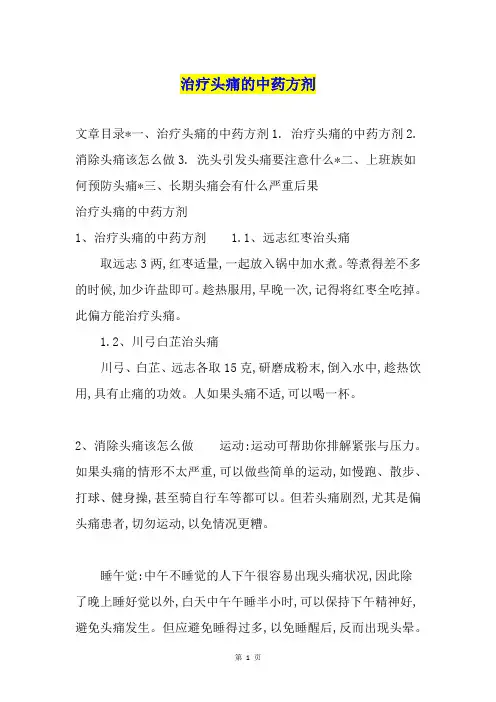 治疗头痛的中药方剂

文章目录*一、治疗头痛的中药方剂 1. 治疗头痛的中药方剂 2. 消除头痛该怎么做 3. 洗头引发头痛要注意什么*二、上班族如何预防头痛*三、长期头痛会有什么严重后果

治疗头痛的中药方剂

1、治疗头痛的中药方剂　　1.1、远志红枣治头痛

取远志 3 两,红枣适量,一起放入锅中加水煮。等煮得差不多的时候,加少许盐即可。趁热服用,早晚一次,记得将红枣全吃掉。此偏方能治疗头痛。

1.2、川弓白芷治头痛

川弓、白芷、远志各取 15 克,研磨成粉末,倒入水中,趁热饮用,具有止痛的功效。人如果头痛不适,可以喝一杯。

2、消除头痛该怎么做　　运动:运动可帮助你排解紧张与压力。如果头痛的情形不太严重,可以做些简单的运动,如慢跑、散步、打球、健身操,甚至骑自行车等都可以。但若头痛剧烈,尤其是偏头痛患者,切勿运动,以免情况更糟。

睡午觉:中午不睡觉的人下午很容易出现头痛状况,因此除了晚上睡好觉以外,白天中午午睡半小时,可以保持下午精神好,避免头痛发生。但应避免睡得过多,以免睡醒后,反而出现头晕。

第 1 页